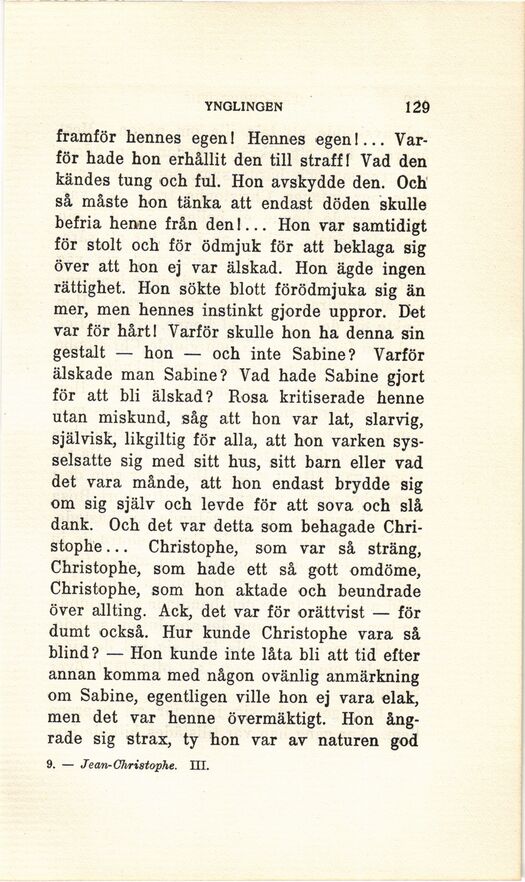 YNGLINGEN 129

framför hennes egen! Hennes egen!... Varför hade hon erhållit den till straff! Vad den kändes tung och ful. Hon avskydde den. Och så måste hon tänka att endast döden skulle befria henne från den!... Hon var samtidigt för stolt och för ödmjuk för att beklaga sig över att hon ej var älskad. Hon ägde ingen rättighet. Hon sökte blott förödmjuka sig än mer, men hennes instinkt gjorde uppror. Det var för hårt! Varför skulle hon ha denna sin gestalt — hon — och inte Sabine? Varför älskade man Sabine? Vad hade Sabine gjort för att bli älskad? Rosa kritiserade henne utan miskund, såg att hon var lat, slarvig, självisk, likgiltig för alla, att hon varken sysselsatte sig med sitt hus, sitt barn eller vad det vara månde, att hon endast brydde sig om sig själv och levde för att sova och slå dank. Och det var detta som behagade Christophe... Christophe, som var så sträng, Christophe, som hade ett så gott omdöme, Christophe, som hon aktade och beundrade över allting. Ack, det var för orättvist — för dumt också. Hur kunde Christophe vara så blind? — Hon kunde inte låta bli att tid efter annan komma med någon ovänlig anmärkning om Sabine, egentligen ville hon ej vara elak, men det var henne övermäktigt. Hon ångrade sig strax, ty hon var av naturen god

9. — Jean-Christophe. III.